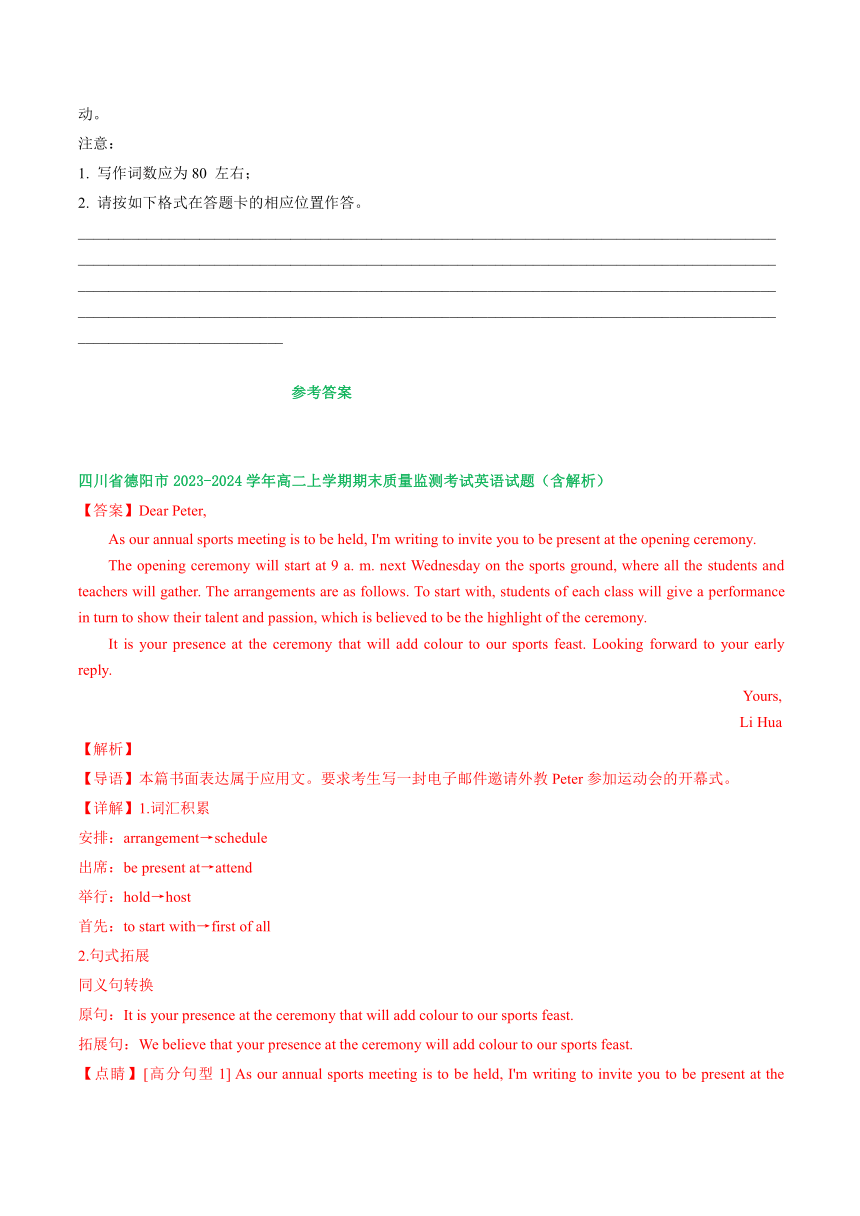 动。

注意：

1. 写作词数应为 80 左右；

2. 请按如下格式在答题卡的相应位置作答。

参考答案

四川省德阳市 2023-2024 学年高二上学期期末质量监测考试英语试题（含解析）

【答案】Dear Peter,

As our annual sports meeting is to be held, I'm writing to invite you to be present at the opening ceremony.

The opening ceremony will start at 9 a. m. next Wednesday on the sports ground, where all the students and teachers will gather. The arrangements are as follows. To start with, students of each class will give a performance in turn to show their talent and passion, which is believed to be the highlight of the ceremony.

It is your presence at the ceremony that will add colour to our sports feast. Looking forward to your early reply.

Yours,

Li Hua

【解析】

【导语】本篇书面表达属于应用文。要求考生写一封电子邮件邀请外教 Peter 参加运动会的开幕式。

【详解】1.词汇积累

安排：arrangement→schedule

出席：be present at→attend

举行：hold→host

首先：to start with→first of all

2.句式拓展

同义句转换

原句：It is your presence at the ceremony that will add colour to our sports feast.

拓展句：We believe that your presence at the ceremony will add colour to our sports feast.

【点睛】[高分句型 1] As our annual sports meeting is to be held, I'm writing to invite you to be present at the